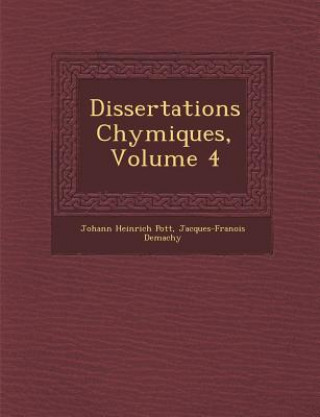 Dissertations Chymiques, Volume 4

Johann Heinrich Pott, Jacques-Franois Demachy